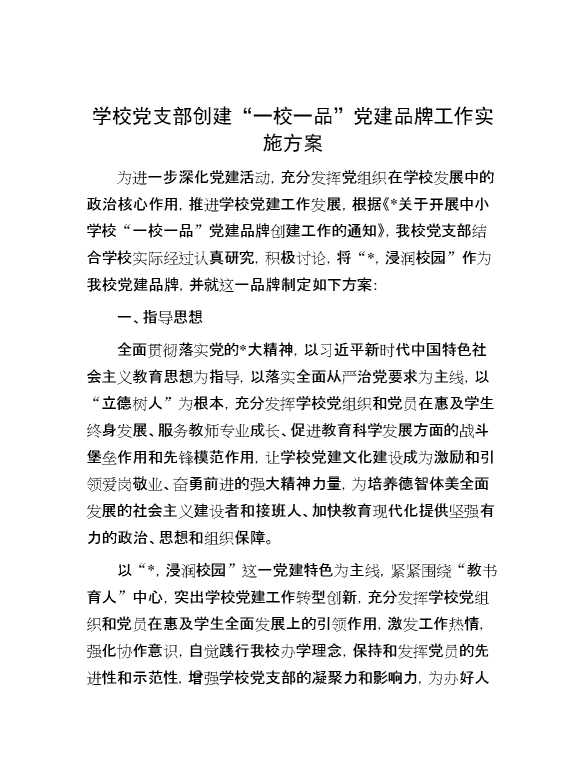 学校党支部创建“一校一品”党建品牌工作实施方案

为进一步深化党建活动，充分发挥党组织在学校发展中的政治核心作用，推进学校党建工作发展，根据《*关于开展中小学校“一校一品”党建品牌创建工作的通知》，我校党支部结合学校实际经过认真研究，积极讨论，将“*，浸润校园”作为我校党建品牌，并就这一品牌制定如下方案：

一、指导思想

全面贯彻落实党的*大精神，以习近平新时代中国特色社会主义教育思想为指导，以落实全面从严治党要求为主线，以“立德树人”为根本，充分发挥学校党组织和党员在惠及学生终身发展、服务教师专业成长、促进教育科学发展方面的战斗堡垒作用和先锋模范作用，让学校党建文化建设成为激励和引领爱岗敬业、奋勇前进的强大精神力量，为培养德智体美全面发展的社会主义建设者和接班人、加快教育现代化提供坚强有力的政治、思想和组织保障。

以“*，浸润校园”这一党建特色为主线，紧紧围绕“教书育人”中心，突出学校党建工作转型创新，充分发挥学校党组织和党员在惠及学生全面发展上的引领作用，激发工作热情，强化协作意识，自觉践行我校办学理念，保持和发挥党员的先进性和示范性，增强学校党支部的凝聚力和影响力，为办好人